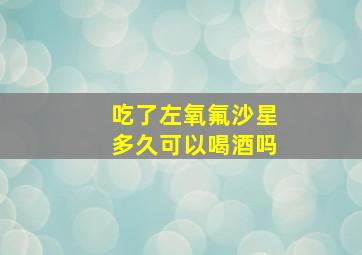 吃了左氧氟沙星
多久可以喝酒吗